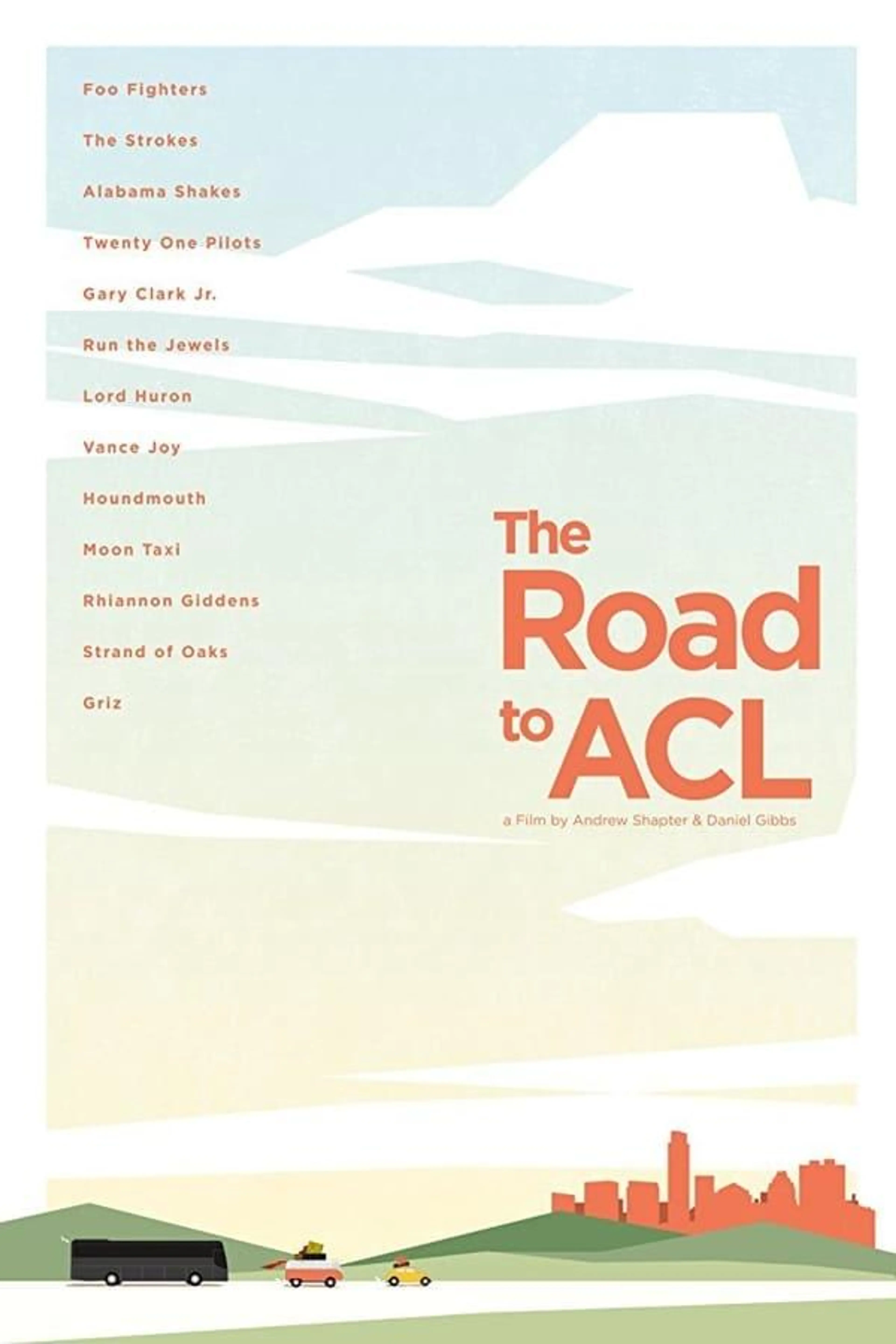 Foo Fighters

The Strokes

Alabama Shakes

Twenty One Pilots

Gary Clark Jr.

Run the Jewels

Lord Huron

Vance Joy

Houndmouth

Moon Taxi

Rhiannon Giddens

Strand of Oaks

Griz

The Road to ACL

a Film by Andrew Shapter & Daniel Gibbs